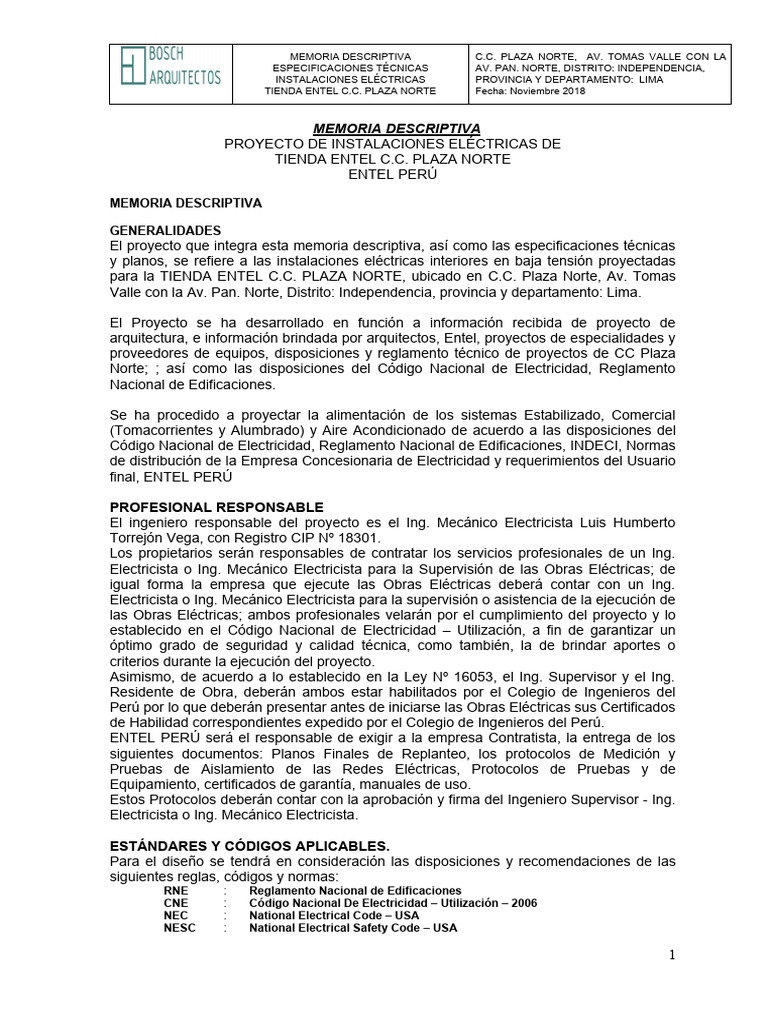 | BOSCH ARQUITECTOS | MEMORIA DESCRIPTIVA ESPECIFICACIONES TÉCNICAS INSTALACIONES ELÉCTRICAS TIENDA ENTEL C.C. PLAZA NORTE | C.C. PLAZA NORTE, AV. TOMAS VALLE CON LA AV. PAN. NORTE, DISTRITO: INDEPENDENCIA, PROVINCIA Y DEPARTAMENTO: LIMA Fecha: Noviembre 2018 |
|---|---|---|

MEMORIA DESCRIPTIVA
PROYECTO DE INSTALACIONES ELÉCTRICAS DE
TIENDA ENTEL C.C. PLAZA NORTE
ENTEL PERÚ

MEMORIA DESCRIPTIVA

GENERALIDADES
El proyecto que integra esta memoria descriptiva, así como las especificaciones técnicas y planos, se refiere a las instalaciones eléctricas interiores en baja tensión proyectadas para la TIENDA ENTEL C.C. PLAZA NORTE, ubicado en C.C. Plaza Norte, Av. Tomas Valle con la Av. Pan. Norte, Distrito: Independencia, provincia y departamento: Lima.

El Proyecto se ha desarrollado en función a información recibida de proyecto de arquitectura, e información brindada por arquitectos, Entel, proyectos de especialidades y proveedores de equipos, disposiciones y reglamento técnico de proyectos de CC Plaza Norte; ; así como las disposiciones del Código Nacional de Electricidad, Reglamento Nacional de Edificaciones.

Se ha procedido a proyectar la alimentación de los sistemas Estabilizado, Comercial (Tomacorrientes y Alumbrado) y Aire Acondicionado de acuerdo a las disposiciones del Código Nacional de Electricidad, Reglamento Nacional de Edificaciones, INDECI, Normas de distribución de la Empresa Concesionaria de Electricidad y requerimientos del Usuario final, ENTEL PERÚ

PROFESIONAL RESPONSABLE
El ingeniero responsable del proyecto es el Ing. Mecánico Electricista Luis Humberto Torrejón Vega, con Registro CIP Nº 18301.
Los propietarios serán responsables de contratar los servicios profesionales de un Ing. Electricista o Ing. Mecánico Electricista para la Supervisión de las Obras Eléctricas; de igual forma la empresa que ejecute las Obras Eléctricas deberá contar con un Ing. Electricista o Ing. Mecánico Electricista para la supervisión o asistencia de la ejecución de las Obras Eléctricas; ambos profesionales velarán por el cumplimiento del proyecto y lo establecido en el Código Nacional de Electricidad – Utilización, a fin de garantizar un óptimo grado de seguridad y calidad técnica, como también, la de brindar aportes o criterios durante la ejecución del proyecto.
Asimismo, de acuerdo a lo establecido en la Ley Nº 16053, el Ing. Supervisor y el Ing. Residente de Obra, deberán ambos estar habilitados por el Colegio de Ingenieros del Perú por lo que deberán presentar antes de iniciarse las Obras Eléctricas sus Certificados de Habilidad correspondientes expedido por el Colegio de Ingenieros del Perú.
ENTEL PERÚ será el responsable de exigir a la empresa Contratista, la entrega de los siguientes documentos: Planos Finales de Replanteo, los protocolos de Medición y Pruebas de Aislamiento de las Redes Eléctricas, Protocolos de Pruebas y de Equipamiento, certificados de garantía, manuales de uso.
Estos Protocolos deberán contar con la aprobación y firma del Ingeniero Supervisor - Ing. Electricista o Ing. Mecánico Electricista.

ESTÁNDARES Y CÓDIGOS APLICABLES.
Para el diseño se tendrá en consideración las disposiciones y recomendaciones de las siguientes reglas, códigos y normas:
RNE : Reglamento Nacional de Edificaciones
CNE : Código Nacional De Electricidad – Utilización – 2006
NEC : National Electrical Code – USA
NESC : National Electrical Safety Code – USA

1